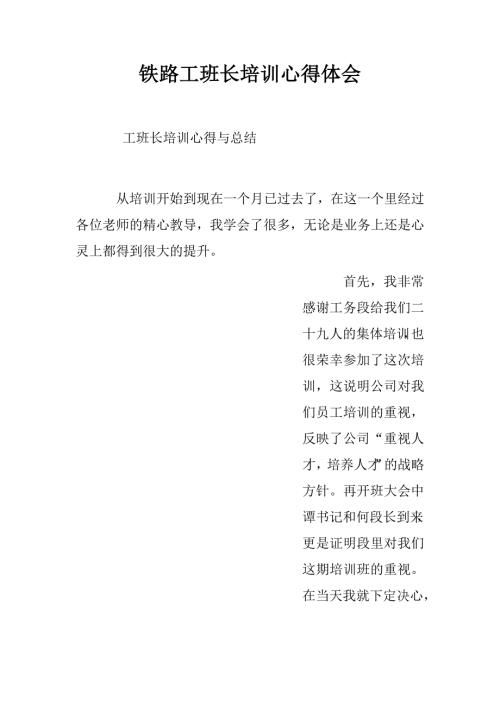 铁路工班长培训心得体会

工班长培训心得与总结

从培训开始到现在一个月已过去了，在这一个里经过各位老师的精心教导，我学会了很多，无论是业务上还是心灵上都得到很大的提升。

首先，我非常感谢工务段给我们二十九人的集体培训也很荣幸参加了这次培训，这说明公司对我们员工培训的重视，反映了公司“重视人才，培养人才”的战略方针。再开班大会中谭书记和何段长到来更是证明段里对我们这期培训班的重视。在当天我就下定决心，